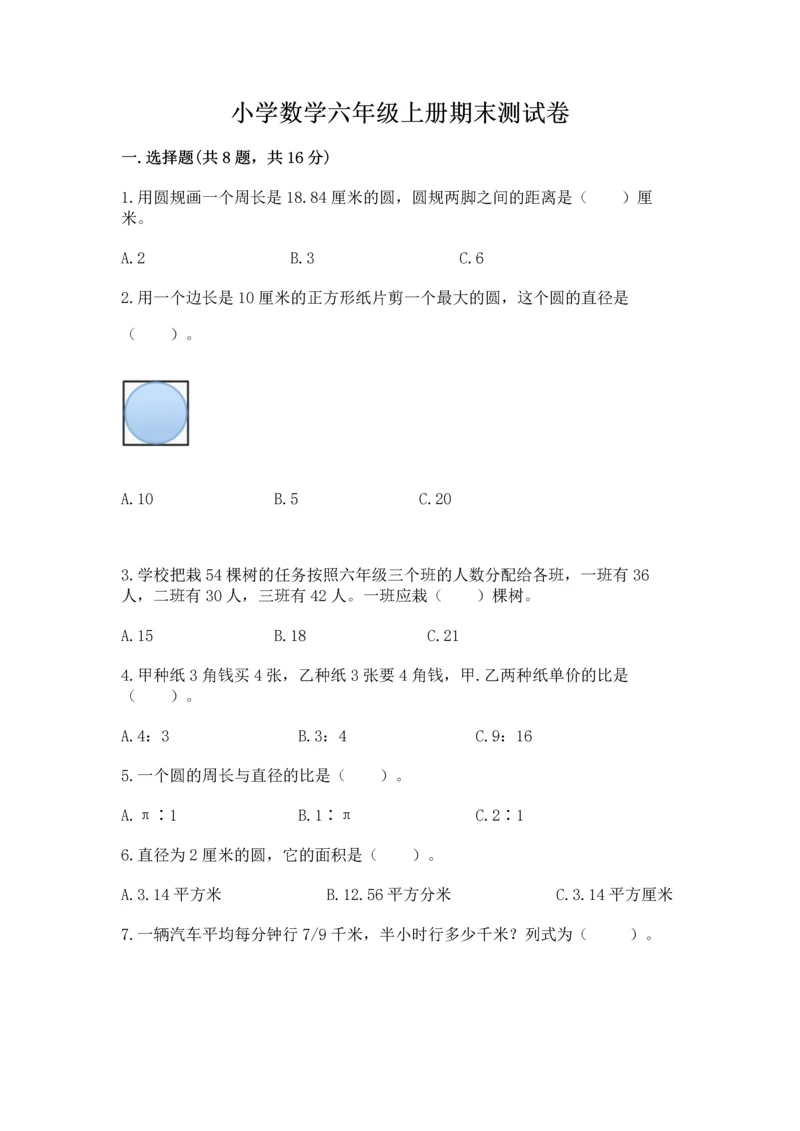 小学数学六年级上册期末测试卷

一.选择题(共8题，共16分)

1.用圆规画一个周长是18.84厘米的圆，圆规两脚之间的距离是（　　）厘米。

A.2　　B.3　　C.6

2.用一个边长是10厘米的正方形纸片剪一个最大的圆，这个圆的直径是（　　）。

A.10　　B.5　　C.20

3.学校把栽54棵树的任务按照六年级三个班的人数分配给各班，一班有36人，二班有30人，三班有42人。一班应栽（　　）棵树。

A.15　　B.18　　C.21

4.甲种纸3角钱买4张，乙种纸3张要4角钱，甲.乙两种纸单价的比是（　　）。

A.4：3　　B.3：4　　C.9：16

5.一个圆的周长与直径的比是（　　）。

A.π∶1　　B.1∶π　　C.2∶1

6.直径为2厘米的圆，它的面积是（　　）。

A.3.14平方米　　B.12.56平方分米　　C.3.14平方厘米

7.一辆汽车平均每分钟行7/9千米，半小时行多少千米？列式为（　　）。